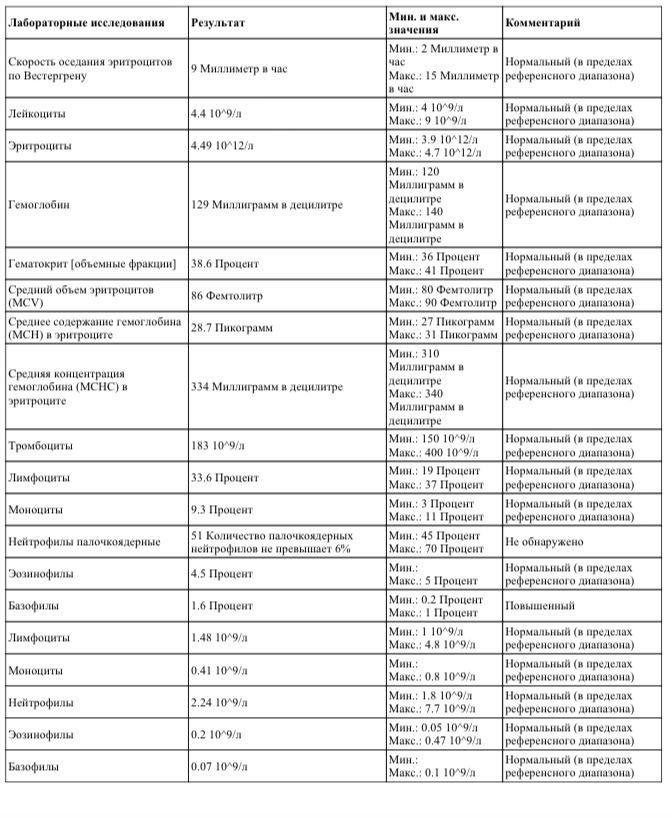 | Лабораторные исследования | Результат | Мин. и макс. значения | Комментарий |
|---|---|---|---|
| Скорость оседания эритроцитов по Вестергрену | 9 Миллиметр в час | Мин.: 2 Миллиметр в час Макс.: 15 Миллиметр в час | Нормальный (в пределах референсного диапазона) |
| Лейкоциты | 4.4 10^9/л | Мин.: 4 10^9/л Макс.: 9 10^9/л | Нормальный (в пределах референсного диапазона) |
| Эритроциты | 4.49 10^12/л | Мин.: 3.9 10^12/л Макс.: 4.7 10^12/л | Нормальный (в пределах референсного диапазона) |
| Гемоглобин | 129 Миллиграмм в децилитре | Мин.: 120 Миллиграмм в децилитре Макс.: 140 Миллиграмм в децилитре | Нормальный (в пределах референсного диапазона) |
| Гематокрит [объемные фракции] | 38.6 Процент | Мин.: 36 Процент Макс.: 41 Процент | Нормальный (в пределах референсного диапазона) |
| Средний объем эритроцитов (MCV) | 86 Фемтолитр | Мин.: 80 Фемтолитр Макс.: 90 Фемтолитр | Нормальный (в пределах референсного диапазона) |
| Среднее содержание гемоглобина (MCH) в эритроците | 28.7 Пикограмм | Мин.: 27 Пикограмм Макс.: 31 Пикограмм | Нормальный (в пределах референсного диапазона) |
| Средняя концентрация гемоглобина (MCHC) в эритроците | 334 Миллиграмм в децилитре | Мин.: 310 Миллиграмм в децилитре Макс.: 340 Миллиграмм в децилитре | Нормальный (в пределах референсного диапазона) |
| Тромбоциты | 183 10^9/л | Мин.: 150 10^9/л Макс.: 400 10^9/л | Нормальный (в пределах референсного диапазона) |
| Лимфоциты | 33.6 Процент | Мин.: 19 Процент Макс.: 37 Процент | Нормальный (в пределах референсного диапазона) |
| Моноциты | 9.3 Процент | Мин.: 3 Процент Макс.: 11 Процент | Нормальный (в пределах референсного диапазона) |
| Нейтрофилы палочкоядерные | 51 Количество палочкоядерных нейтрофилов не превышает 6% | Мин.: 45 Процент Макс.: 70 Процент | Не обнаружено |
| Эозинофилы | 4.5 Процент | Мин.: Макс.: 5 Процент | Нормальный (в пределах референсного диапазона) |
| Базофилы | 1.6 Процент | Мин.: 0.2 Процент Макс.: 1 Процент | Повышенный |
| Лимфоциты | 1.48 10^9/л | Мин.: 1 10^9/л Макс.: 4.8 10^9/л | Нормальный (в пределах референсного диапазона) |
| Моноциты | 0.41 10^9/л | Мин.: Макс.: 0.8 10^9/л | Нормальный (в пределах референсного диапазона) |
| Нейтрофилы | 2.24 10^9/л | Мин.: 1.8 10^9/л Макс.: 7.7 10^9/л | Нормальный (в пределах референсного диапазона) |
| Эозинофилы | 0.2 10^9/л | Мин.: 0.05 10^9/л Макс.: 0.47 10^9/л | Нормальный (в пределах референсного диапазона) |
| Базофилы | 0.07 10^9/л | Мин.: Макс.: 0.1 10^9/л | Нормальный (в пределах референсного диапазона) |